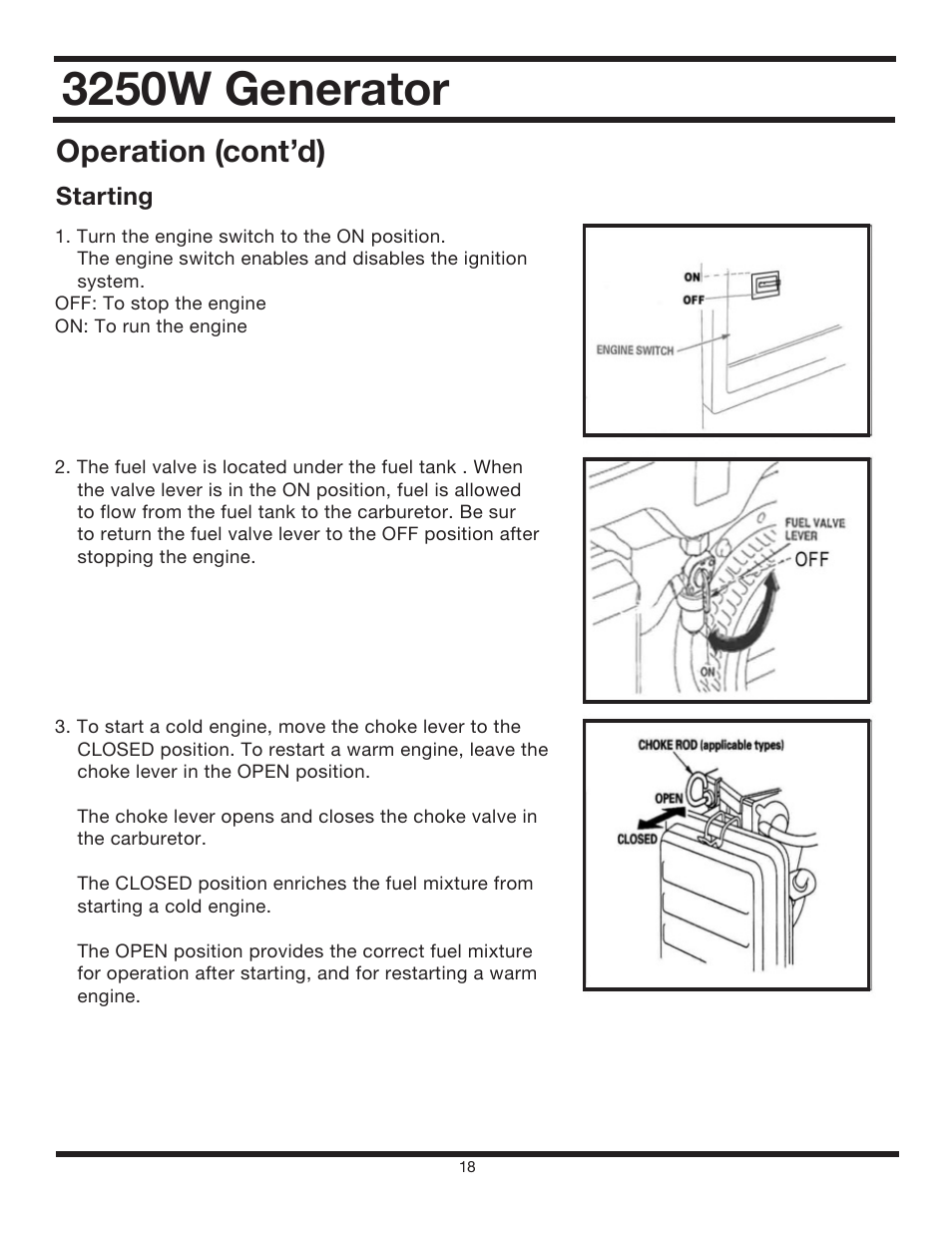 3250W Generator

Operation (cont'd)

Starting

1. Turn the engine switch to the ON position.
The engine switch enables and disables the ignition system.
OFF: To stop the engine
ON: To run the engine

ON
OFF
ENGINE SWITCH

2. The fuel valve is located under the fuel tank . When the valve lever is in the ON position, fuel is allowed to flow from the fuel tank to the carburetor. Be sur to return the fuel valve lever to the OFF position after stopping the engine.

FUEL VALVE LEVER
OFF
ON

3. To start a cold engine, move the choke lever to the CLOSED position. To restart a warm engine, leave the choke lever in the OPEN position.

The choke lever opens and closes the choke valve in the carburetor.

The CLOSED position enriches the fuel mixture from starting a cold engine.

The OPEN position provides the correct fuel mixture for operation after starting, and for restarting a warm engine.

CHOKE ROD (applicable types)
OPEN
CLOSED

18